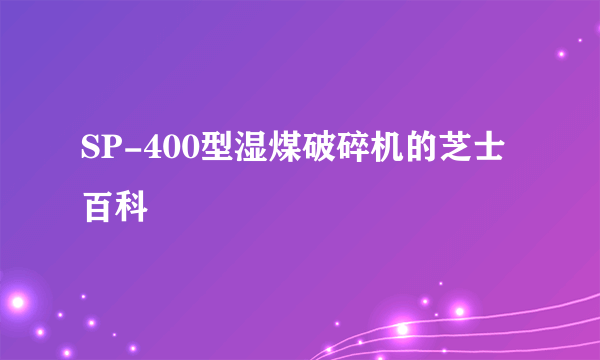 SP-400型湿煤破碎机的芝士百科